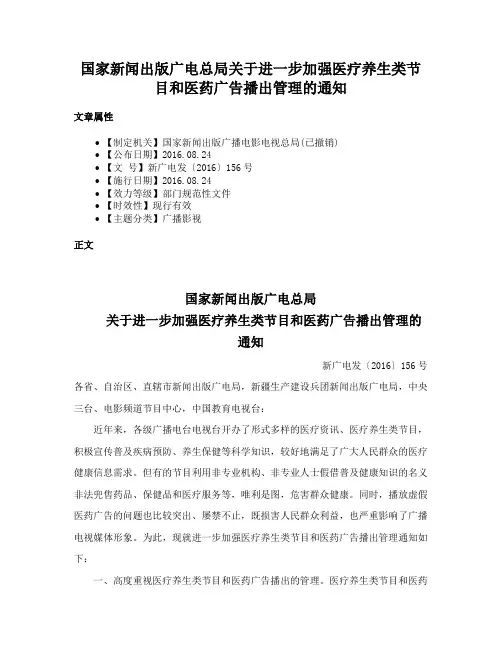 国家新闻出版广电总局关于进一步加强医疗养生类节目和医药广告播出管理的通知

文章属性

• 【制定机关】国家新闻出版广播电影电视总局(已撤销)
• 【公布日期】2016.08.24
• 【文　号】新广电发〔2016〕156号
• 【施行日期】2016.08.24
• 【效力等级】部门规范性文件
• 【时效性】现行有效
• 【主题分类】广播影视

正文

国家新闻出版广电总局
关于进一步加强医疗养生类节目和医药广告播出管理的通知

新广电发〔2016〕156号

各省、自治区、直辖市新闻出版广电局，新疆生产建设兵团新闻出版广电局，中央三台、电影频道节目中心，中国教育电视台：

近年来，各级广播电台电视台开办了形式多样的医疗资讯、医疗养生类节目，积极宣传普及疾病预防、养生保健等科学知识，较好地满足了广大人民群众的医疗健康信息需求。但有的节目利用非专业机构、非专业人士假借普及健康知识的名义非法兜售药品、保健品和医疗服务等，唯利是图，危害群众健康。同时，播放虚假医药广告的问题也比较突出、屡禁不止，既损害人民群众利益，也严重影响了广播电视媒体形象。为此，现就进一步加强医疗养生类节目和医药广告播出管理通知如下：

一、高度重视医疗养生类节目和医药广告播出的管理。医疗养生类节目和医药